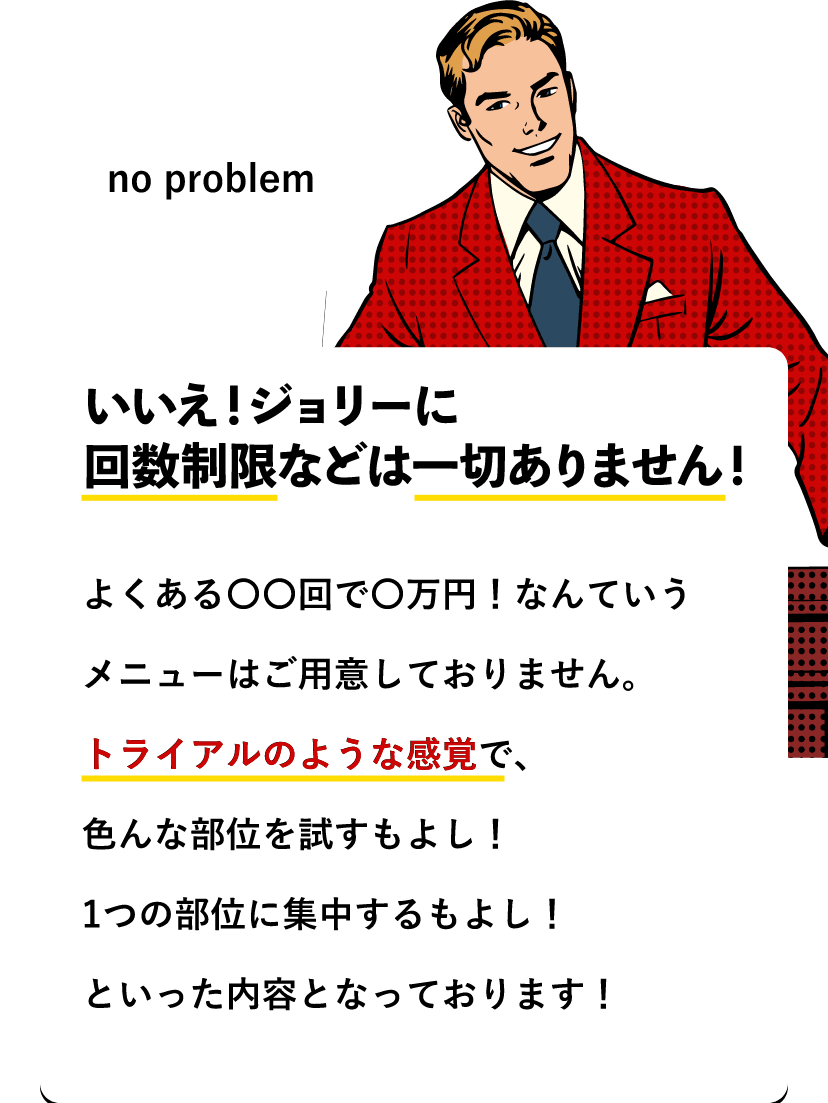 no problem

いいえ！ジョリーに
回数制限などは一切ありません！

よくある〇〇回で〇万円！なんていう
メニューはご用意しておりません。
トライアルのような感覚で、
色んな部位を試すもよし！
1つの部位に集中するもよし！
といった内容となっております！